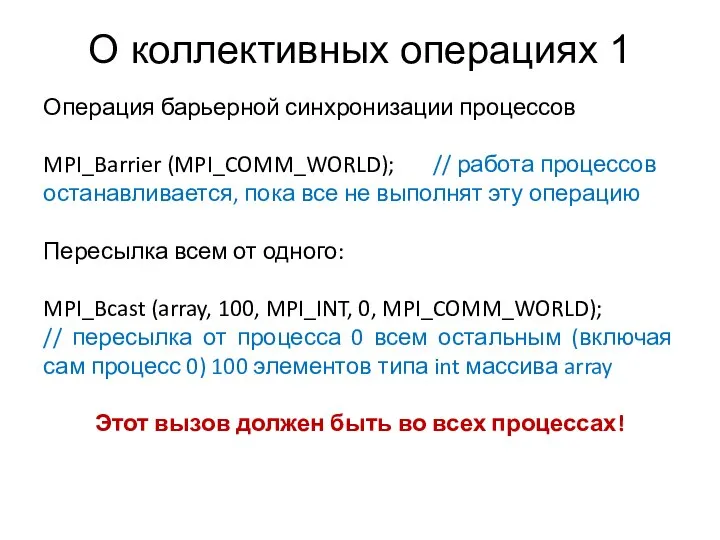 О коллективных операциях 1

Операция барьерной синхронизации процессов

MPI_Barrier (MPI_COMM_WORLD);  // работа процессов останавливается, пока все не выполнят эту операцию

Пересылка всем от одного:

MPI_Bcast (array, 100, MPI_INT, 0, MPI_COMM_WORLD);
// пересылка от процесса 0 всем остальным (включая сам процесс 0) 100 элементов типа int массива array

Этот вызов должен быть во всех процессах!